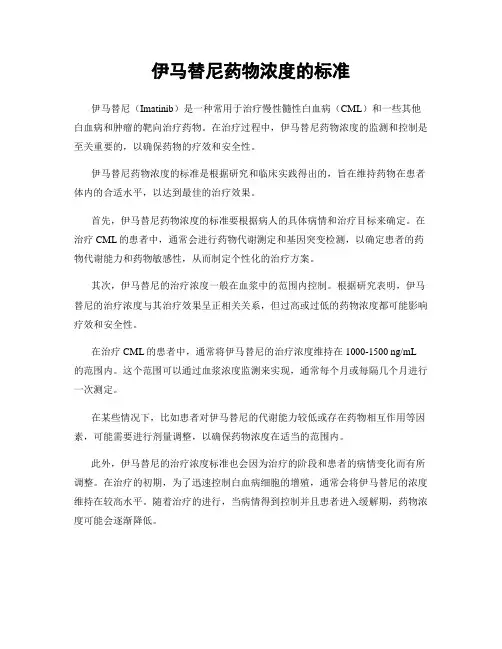 伊马替尼药物浓度的标准

伊马替尼（Imatinib）是一种常用于治疗慢性髓性白血病（CML）和一些其他白血病和肿瘤的靶向治疗药物。在治疗过程中，伊马替尼药物浓度的监测和控制是至关重要的，以确保药物的疗效和安全性。

伊马替尼药物浓度的标准是根据研究和临床实践得出的，旨在维持药物在患者体内的合适水平，以达到最佳的治疗效果。

首先，伊马替尼药物浓度的标准要根据病人的具体病情和治疗目标来确定。在治疗 CML 的患者中，通常会进行药物代谢测定和基因突变检测，以确定患者的药物代谢能力和药物敏感性，从而制定个性化的治疗方案。

其次，伊马替尼的治疗浓度一般在血浆中的范围内控制。根据研究表明，伊马替尼的治疗浓度与其治疗效果呈正相关关系，但过高或过低的药物浓度都可能影响疗效和安全性。

在治疗 CML 的患者中，通常将伊马替尼的治疗浓度维持在 1000-1500 ng/mL 的范围内。这个范围可以通过血浆浓度监测来实现，通常每个月或每隔几个月进行一次测定。

在某些情况下，比如患者对伊马替尼的代谢能力较低或存在药物相互作用等因素，可能需要进行剂量调整，以确保药物浓度在适当的范围内。

此外，伊马替尼的治疗浓度标准也会因为治疗的阶段和患者的病情变化而有所调整。在治疗的初期，为了迅速控制白血病细胞的增殖，通常会将伊马替尼的浓度维持在较高水平。随着治疗的进行，当病情得到控制并且患者进入缓解期，药物浓度可能会逐渐降低。